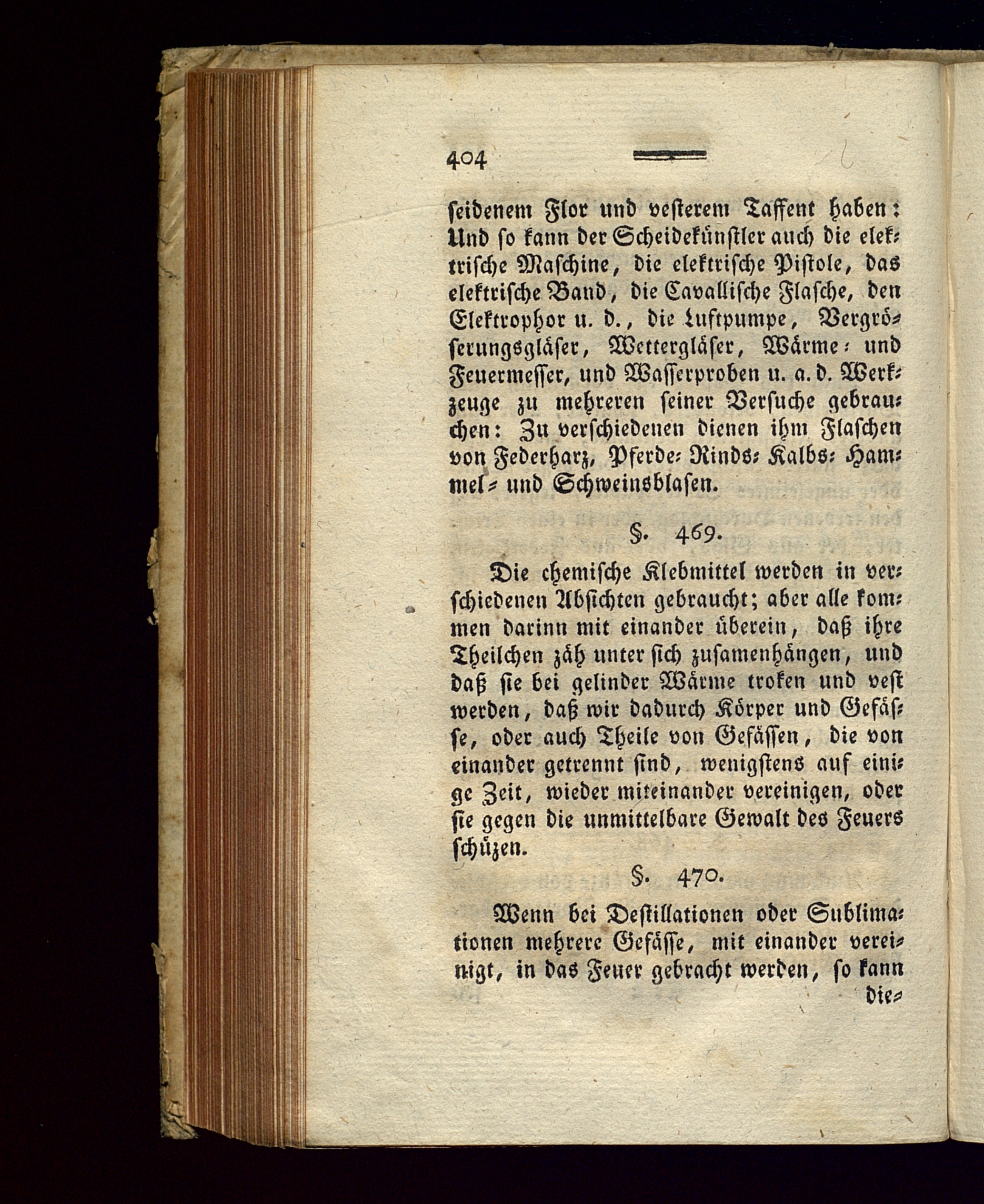 404

seidenem Flor und vesterem Taffent haben: Und so kann der Scheidekünstler auch die elektrische Maschine, die elektrische Pistole, das elektrische Band, die Cavallische Flasche, den Elektrophor u. d., die Luftpumpe, Vergröserungsgläser, Wettergläser, Wärme- und Feuermesser, und Wasserproben u. a. d. Werkzeuge zu mehreren seiner Versuche gebrauchen: Zu verschiedenen dienen ihm Flaschen von Federharz, Pferde- Rinds- Kalbs- Hammel- und Schweinsblasen.

§. 469.

Die chemische Klebmittel werden in verschiedenen Absichten gebraucht; aber alle kommen darinn mit einander überein, daß ihre Theilchen zäh unter sich zusamenhängen, und daß sie bei gelinder Wärme troken und vest werden, daß wir dadurch Körper und Gefässe, oder auch Theile von Gefässen, die von einander getrennt sind, wenigstens auf einige Zeit, wieder miteinander vereinigen, oder sie gegen die unmittelbare Gewalt des Feuers schüzen.

§. 470.

Wenn bei Destillationen oder Sublimationen mehrere Gefässe, mit einander vereinigt, in das Feuer gebracht werden, so kann die-